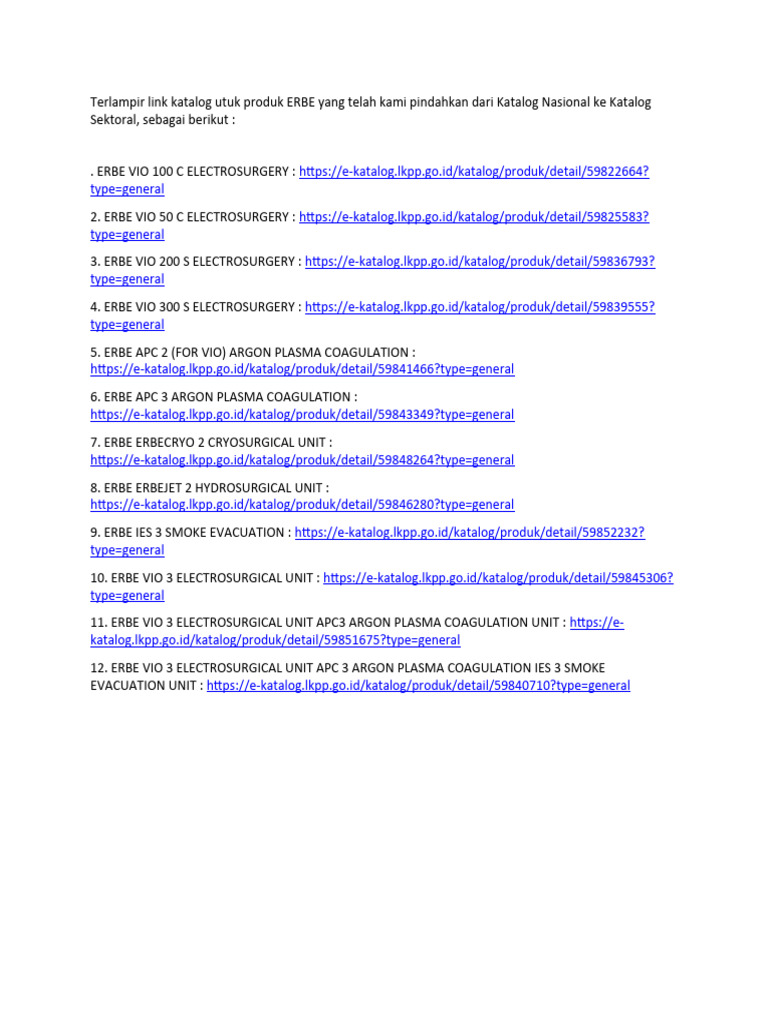 Terlampir link katalog utuk produk ERBE yang telah kami pindahkan dari Katalog Nasional ke Katalog Sektoral, sebagai berikut :

. ERBE VIO 100 C ELECTROSURGERY : https://e-katalog.lkpp.go.id/katalog/produk/detail/59822664?type=general

2. ERBE VIO 50 C ELECTROSURGERY : https://e-katalog.lkpp.go.id/katalog/produk/detail/59825583?type=general

3. ERBE VIO 200 S ELECTROSURGERY : https://e-katalog.lkpp.go.id/katalog/produk/detail/59836793?type=general

4. ERBE VIO 300 S ELECTROSURGERY : https://e-katalog.lkpp.go.id/katalog/produk/detail/59839555?type=general

5. ERBE APC 2 (FOR VIO) ARGON PLASMA COAGULATION : https://e-katalog.lkpp.go.id/katalog/produk/detail/59841466?type=general

6. ERBE APC 3 ARGON PLASMA COAGULATION : https://e-katalog.lkpp.go.id/katalog/produk/detail/59843349?type=general

7. ERBE ERBECRYO 2 CRYOSURGICAL UNIT : https://e-katalog.lkpp.go.id/katalog/produk/detail/59848264?type=general

8. ERBE ERBEJET 2 HYDROSURGICAL UNIT : https://e-katalog.lkpp.go.id/katalog/produk/detail/59846280?type=general

9. ERBE IES 3 SMOKE EVACUATION : https://e-katalog.lkpp.go.id/katalog/produk/detail/59852232?type=general

10. ERBE VIO 3 ELECTROSURGICAL UNIT : https://e-katalog.lkpp.go.id/katalog/produk/detail/59845306?type=general

11. ERBE VIO 3 ELECTROSURGICAL UNIT APC3 ARGON PLASMA COAGULATION UNIT : https://e-katalog.lkpp.go.id/katalog/produk/detail/59851675?type=general

12. ERBE VIO 3 ELECTROSURGICAL UNIT APC 3 ARGON PLASMA COAGULATION IES 3 SMOKE EVACUATION UNIT : https://e-katalog.lkpp.go.id/katalog/produk/detail/59840710?type=general